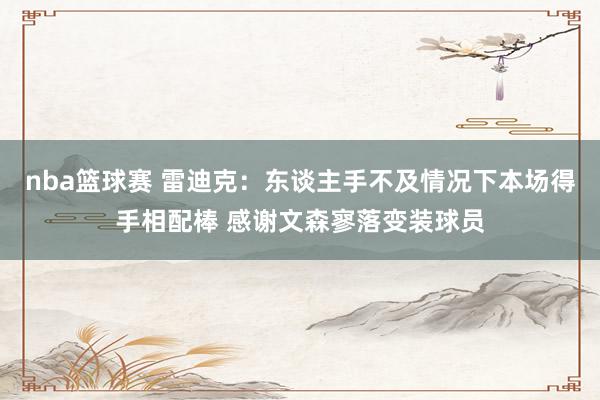 nba篮球赛 雷迪克：东谈主手不及情况下本场得手相配棒 感谢文森寥落变装球员